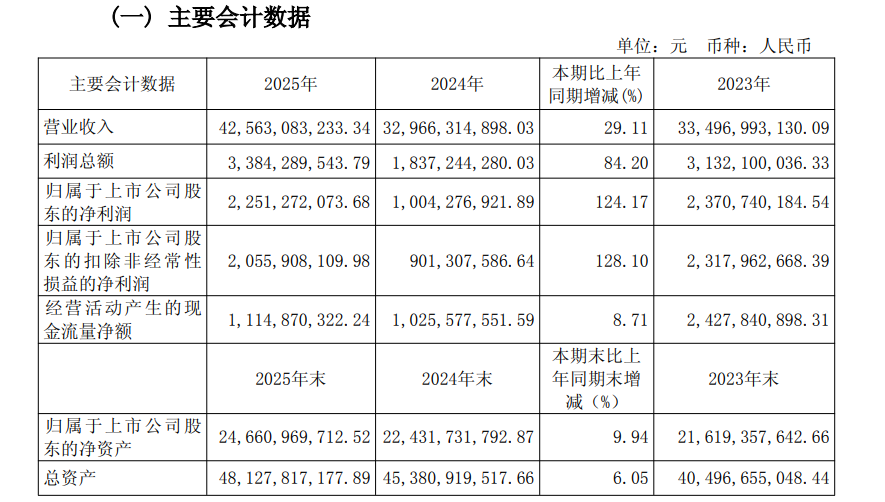 （一）主要会计数据

单位：元 币种：人民币

| 主要会计数据 | 2025年 | 2024年 | 本期比上年同期增减(%) | 2023年 |
|---|---|---|---|---|
| 营业收入 | 42,563,083,233.34 | 32,966,314,898.03 | 29.11 | 33,496,993,130.09 |
| 利润总额 | 3,384,289,543.79 | 1,837,244,280.03 | 84.20 | 3,132,100,036.33 |
| 归属于上市公司股东的净利润 | 2,251,272,073.68 | 1,004,276,921.89 | 124.17 | 2,370,740,184.54 |
| 归属于上市公司股东的扣除非经常性损益的净利润 | 2,055,908,109.98 | 901,307,586.64 | 128.10 | 2,317,962,668.39 |
| 经营活动产生的现金流量净额 | 1,114,870,322.24 | 1,025,577,551.59 | 8.71 | 2,427,840,898.31 |
|  | 2025年末 | 2024年末 | 本期末比上年同期末增减（%） | 2023年末 |
| 归属于上市公司股东的净资产 | 24,660,969,712.52 | 22,431,731,792.87 | 9.94 | 21,619,357,642.66 |
| 总资产 | 48,127,817,177.89 | 45,380,919,517.66 | 6.05 | 40,496,655,048.44 |